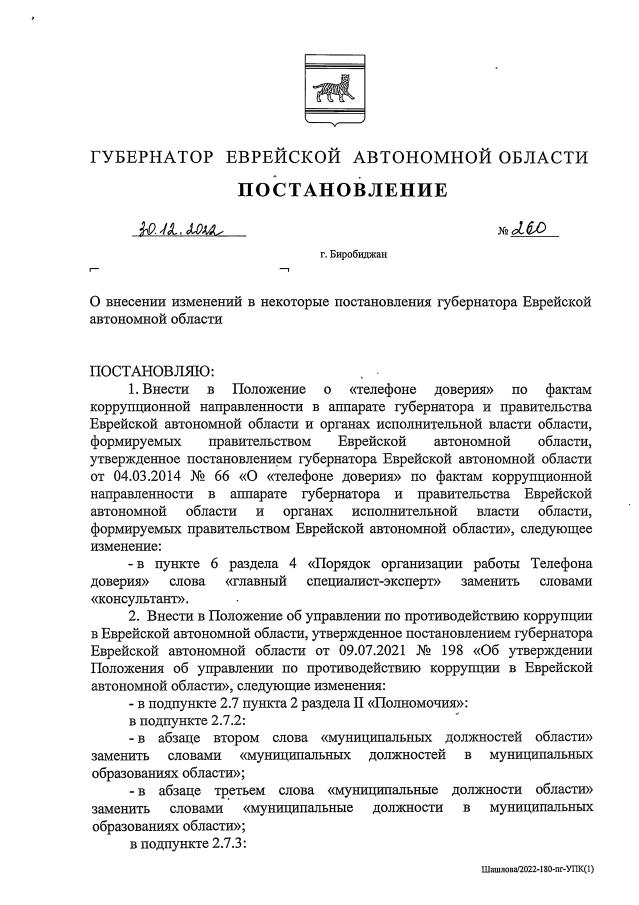 ГУБЕРНАТОР ЕВРЕЙСКОЙ АВТОНОМНОЙ ОБЛАСТИ

ПОСТАНОВЛЕНИЕ

30.12.2022 № 260

г. Биробиджан

О внесении изменений в некоторые постановления губернатора Еврейской автономной области

ПОСТАНОВЛЯЮ:

1. Внести в Положение о «телефоне доверия» по фактам коррупционной направленности в аппарате губернатора и правительства Еврейской автономной области и органах исполнительной власти области, формируемых правительством Еврейской автономной области, утвержденное постановлением губернатора Еврейской автономной области от 04.03.2014 № 66 «О «телефоне доверия» по фактам коррупционной направленности в аппарате губернатора и правительства Еврейской автономной области и органах исполнительной власти области, формируемых правительством Еврейской автономной области», следующее изменение:

- в пункте 6 раздела 4 «Порядок организации работы Телефона доверия» слова «главный специалист-эксперт» заменить словами «консультант».

2. Внести в Положение об управлении по противодействию коррупции в Еврейской автономной области, утвержденное постановлением губернатора Еврейской автономной области от 09.07.2021 № 198 «Об утверждении Положения об управлении по противодействию коррупции в Еврейской автономной области», следующие изменения:

- в подпункте 2.7 пункта 2 раздела II «Полномочия»:

в подпункте 2.7.2:

- в абзаце втором слова «муниципальных должностей области» заменить словами «муниципальных должностей в муниципальных образованиях области»;

- в абзаце третьем слова «муниципальные должности области» заменить словами «муниципальные должности в муниципальных образованиях области»;

в подпункте 2.7.3:

Шашлова/2022-180-пг-УПК(1)